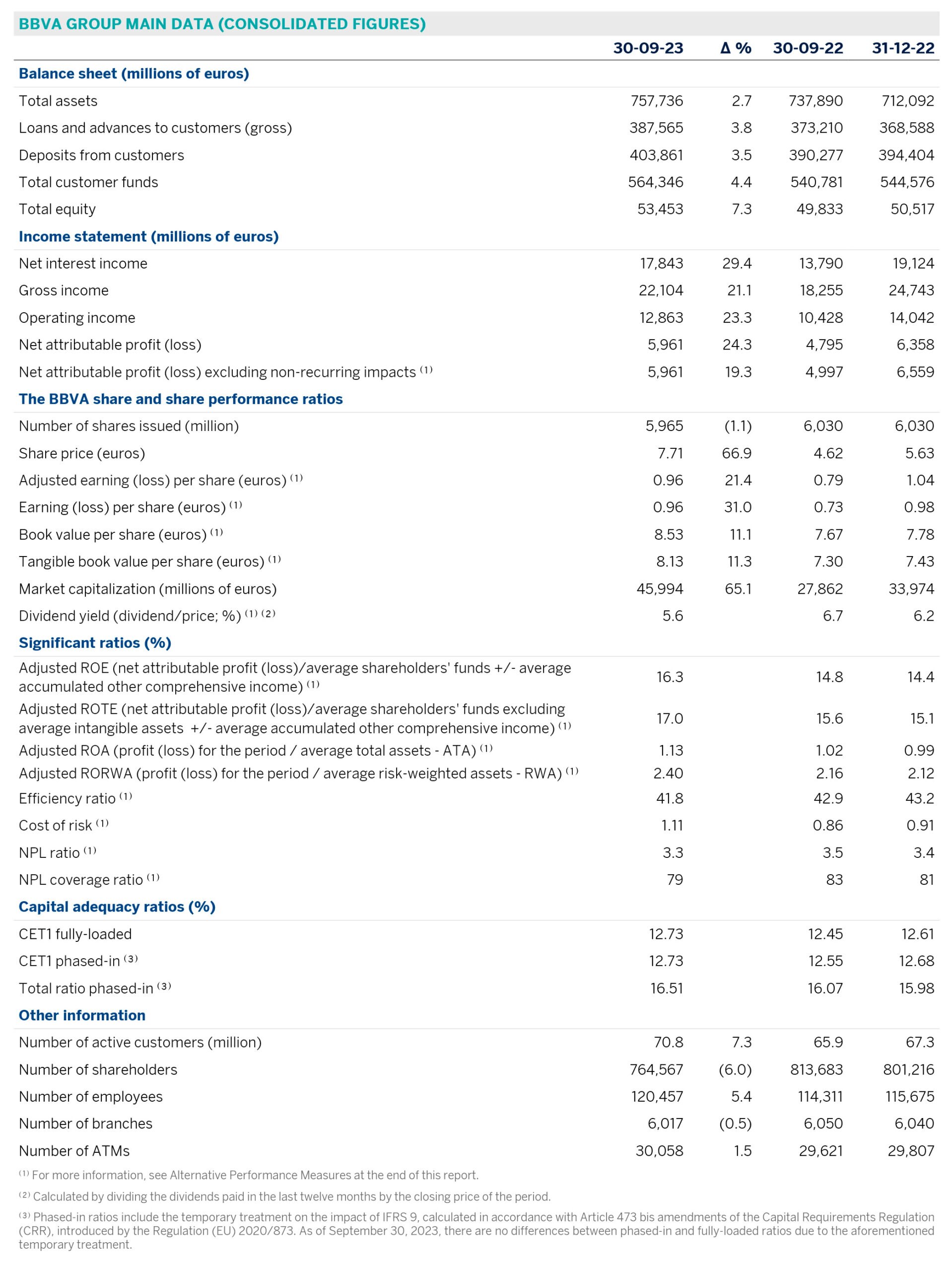 BBVA GROUP MAIN DATA (CONSOLIDATED FIGURES)

| | 30-09-23 | Δ % | 30-09-22 | 31-12-22 |
|---|---|---|---|---|
| **Balance sheet (millions of euros)** | | | | |
| Total assets | 757,736 | 2.7 | 737,890 | 712,092 |
| Loans and advances to customers (gross) | 387,565 | 3.8 | 373,210 | 368,588 |
| Deposits from customers | 403,861 | 3.5 | 390,277 | 394,404 |
| Total customer funds | 564,346 | 4.4 | 540,781 | 544,576 |
| Total equity | 53,453 | 7.3 | 49,833 | 50,517 |
| **Income statement (millions of euros)** | | | | |
| Net interest income | 17,843 | 29.4 | 13,790 | 19,124 |
| Gross income | 22,104 | 21.1 | 18,255 | 24,743 |
| Operating income | 12,863 | 23.3 | 10,428 | 14,042 |
| Net attributable profit (loss) | 5,961 | 24.3 | 4,795 | 6,358 |
| Net attributable profit (loss) excluding non-recurring impacts $^{(1)}$ | 5,961 | 19.3 | 4,997 | 6,559 |
| **The BBVA share and share performance ratios** | | | | |
| Number of shares issued (million) | 5,965 | (1.1) | 6,030 | 6,030 |
| Share price (euros) | 7.71 | 66.9 | 4.62 | 5.63 |
| Adjusted earning (loss) per share (euros) $^{(1)}$ | 0.96 | 21.4 | 0.79 | 1.04 |
| Earning (loss) per share (euros) $^{(1)}$ | 0.96 | 31.0 | 0.73 | 0.98 |
| Book value per share (euros) $^{(1)}$ | 8.53 | 11.1 | 7.67 | 7.78 |
| Tangible book value per share (euros) $^{(1)}$ | 8.13 | 11.3 | 7.30 | 7.43 |
| Market capitalization (millions of euros) | 45,994 | 65.1 | 27,862 | 33,974 |
| Dividend yield (dividend/price; %) $^{(1)}$ $^{(2)}$ | 5.6 | | 6.7 | 6.2 |
| **Significant ratios (%)** | | | | |
| Adjusted ROE (net attributable profit (loss)/average shareholders' funds +/- average accumulated other comprehensive income) $^{(1)}$ | 16.3 | | 14.8 | 14.4 |
| Adjusted ROTE (net attributable profit (loss)/average shareholders' funds excluding average intangible assets +/- average accumulated other comprehensive income) $^{(1)}$ | 17.0 | | 15.6 | 15.1 |
| Adjusted ROA (profit (loss) for the period / average total assets - ATA) $^{(1)}$ | 1.13 | | 1.02 | 0.99 |
| Adjusted RORWA (profit (loss) for the period / average risk-weighted assets - RWA) $^{(1)}$ | 2.40 | | 2.16 | 2.12 |
| Efficiency ratio $^{(1)}$ | 41.8 | | 42.9 | 43.2 |
| Cost of risk $^{(1)}$ | 1.11 | | 0.86 | 0.91 |
| NPL ratio $^{(1)}$ | 3.3 | | 3.5 | 3.4 |
| NPL coverage ratio $^{(1)}$ | 79 | | 83 | 81 |
| **Capital adequacy ratios (%)** | | | | |
| CET1 fully-loaded | 12.73 | | 12.45 | 12.61 |
| CET1 phased-in $^{(3)}$ | 12.73 | | 12.55 | 12.68 |
| Total ratio phased-in $^{(3)}$ | 16.51 | | 16.07 | 15.98 |
| **Other information** | | | | |
| Number of active customers (million) | 70.8 | 7.3 | 65.9 | 67.3 |
| Number of shareholders | 764,567 | (6.0) | 813,683 | 801,216 |
| Number of employees | 120,457 | 5.4 | 114,311 | 115,675 |
| Number of branches | 6,017 | (0.5) | 6,050 | 6,040 |
| Number of ATMs | 30,058 | 1.5 | 29,621 | 29,807 |

$^{(1)}$ For more information, see Alternative Performance Measures at the end of this report.

$^{(2)}$ Calculated by dividing the dividends paid in the last twelve months by the closing price of the period.

$^{(3)}$ Phased-in ratios include the temporary treatment on the impact of IFRS 9, calculated in accordance with Article 473 bis amendments of the Capital Requirements Regulation (CRR), introduced by the Regulation (EU) 2020/873. As of September 30, 2023, there are no differences between phased-in and fully-loaded ratios due to the aforementioned temporary treatment.